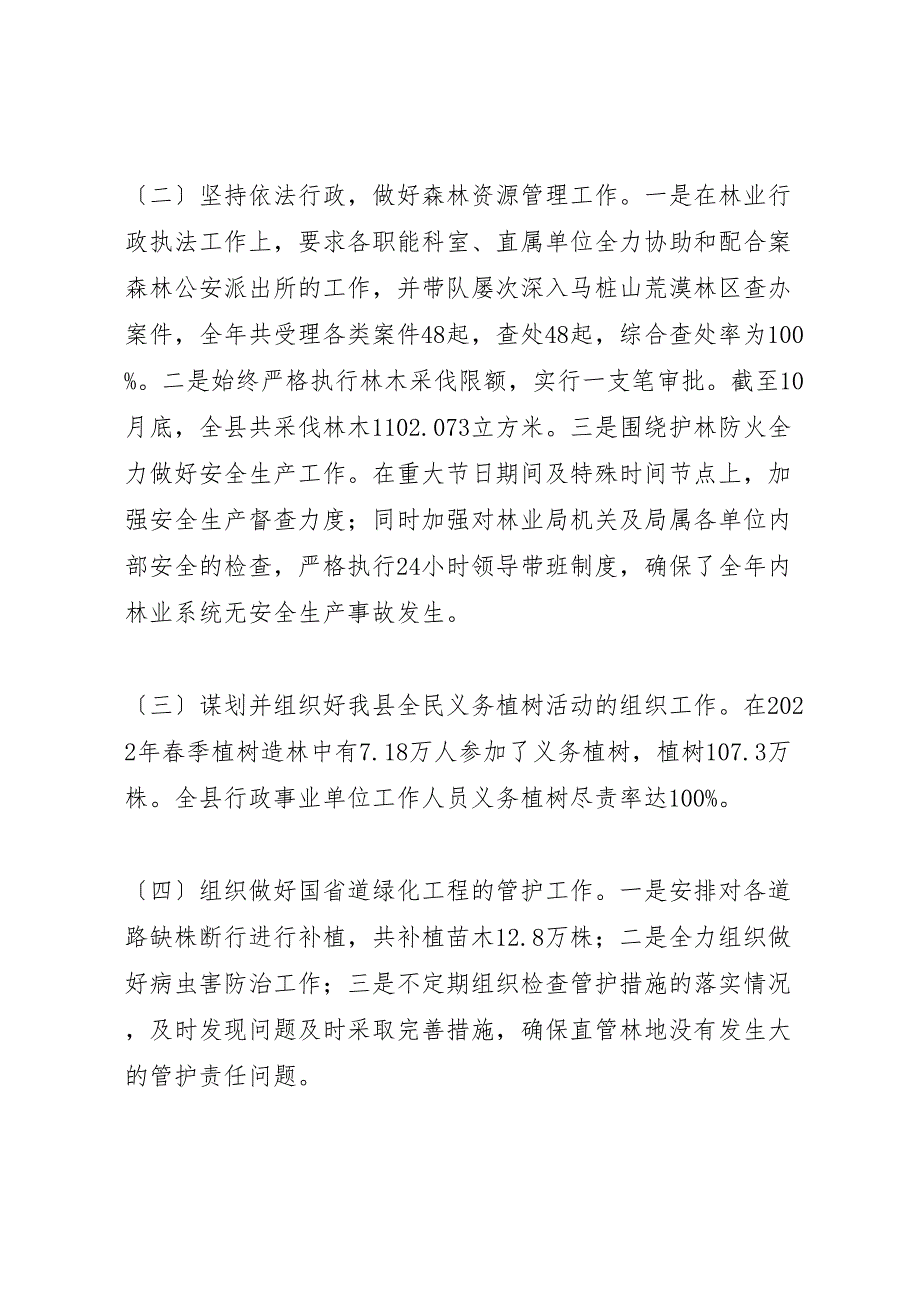 〔二〕坚持依法行政，做好森林资源管理工作。一是在林业行政执法工作上，要求各职能科室、直属单位全力协助和配合案森林公安派出所的工作，并带队屡次深入马桩山荒漠林区查办案件，全年共受理各类案件48起，查处48起，综合查处率为100%。二是始终严格执行林木采伐限额，实行一支笔审批。截至10月底，全县共采伐林木1102.073立方米。三是围绕护林防火全力做好安全生产工作。在重大节日期间及特殊时间节点上，加强安全生产督查力度；同时加强对林业局机关及局属各单位内部安全的检查，严格执行24小时领导带班制度，确保了全年内林业系统无安全生产事故发生。

〔三〕谋划并组织好我县全民义务植树活动的组织工作。在2022年春季植树造林中有7.18万人参加了义务植树，植树107.3万株。全县行政事业单位工作人员义务植树尽责率达100%。

〔四〕组织做好国省道绿化工程的管护工作。一是安排对各道路缺株断行进行补植，共补植苗木12.8万株；二是全力组织做好病虫害防治工作；三是不定期组织检查管护措施的落实情况，及时发现问题及时采取完善措施，确保直管林地没有发生大的管护责任问题。